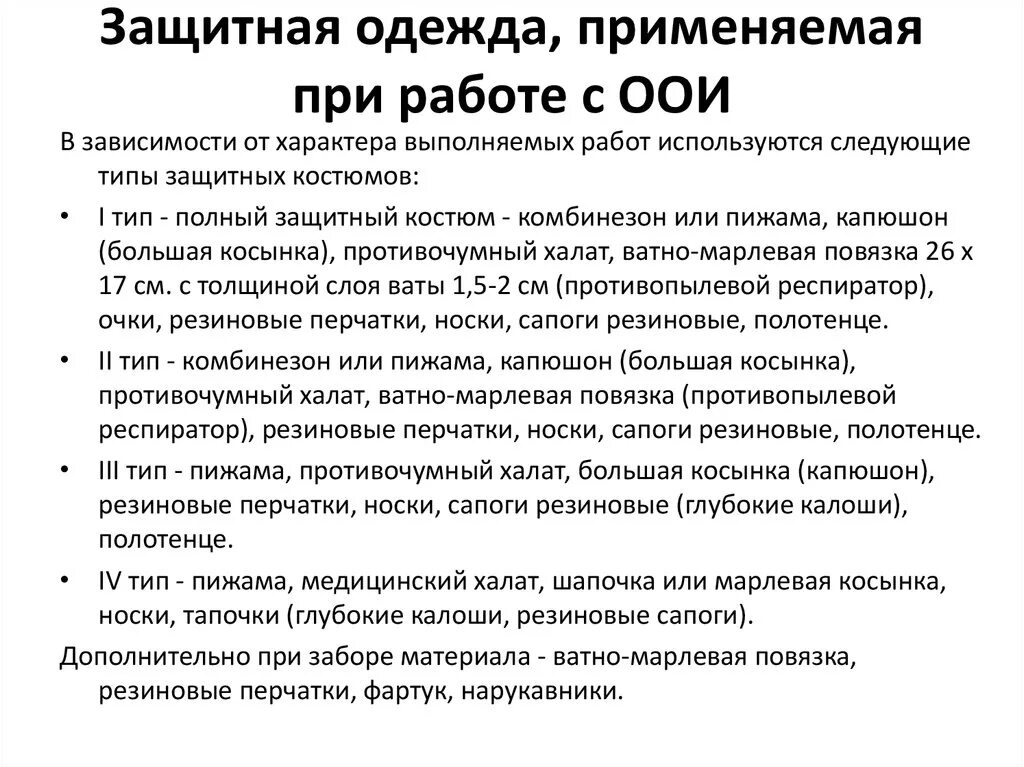 Защитная одежда, применяемая при работе с ООИ

В зависимости от характера выполняемых работ используются следующие типы защитных костюмов:

• I тип - полный защитный костюм - комбинезон или пижама, капюшон (большая косынка), противочумный халат, ватно-марлевая повязка 26 х 17 см. с толщиной слоя ваты 1,5-2 см (противопылевой респиратор), очки, резиновые перчатки, носки, сапоги резиновые, полотенце.

• II тип - комбинезон или пижама, капюшон (большая косынка), противочумный халат, ватно-марлевая повязка (противопылевой респиратор), резиновые перчатки, носки, сапоги резиновые, полотенце.

• III тип - пижама, противочумный халат, большая косынка (капюшон), резиновые перчатки, носки, сапоги резиновые (глубокие калоши), полотенце.

• IV тип - пижама, медицинский халат, шапочка или марлевая косынка, носки, тапочки (глубокие калоши, резиновые сапоги).

Дополнительно при заборе материала - ватно-марлевая повязка, резиновые перчатки, фартук, нарукавники.